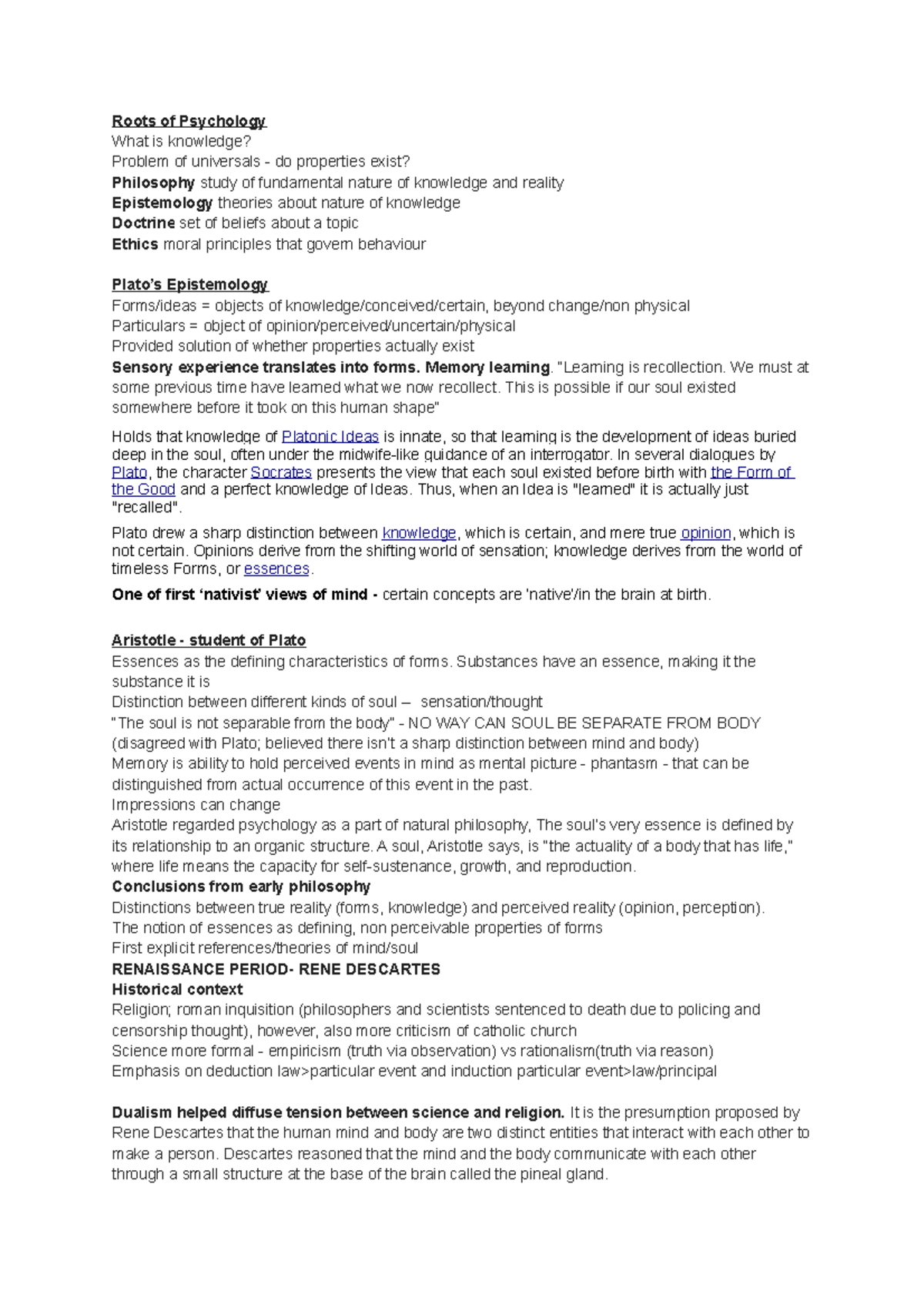 Roots of Psychology
What is knowledge?
Problem of universals - do properties exist?
Philosophy study of fundamental nature of knowledge and reality
Epistemology theories about nature of knowledge
Doctrine set of beliefs about a topic
Ethics moral principles that govern behaviour

Plato's Epistemology
Forms/ideas = objects of knowledge/conceived/certain, beyond change/non physical
Particulars = object of opinion/perceived/uncertain/physical
Provided solution of whether properties actually exist
Sensory experience translates into forms. Memory learning. "Learning is recollection. We must at some previous time have learned what we now recollect. This is possible if our soul existed somewhere before it took on this human shape"

Holds that knowledge of Platonic Ideas is innate, so that learning is the development of ideas buried deep in the soul, often under the midwife-like guidance of an interrogator. In several dialogues by Plato, the character Socrates presents the view that each soul existed before birth with the Form of the Good and a perfect knowledge of Ideas. Thus, when an Idea is "learned" it is actually just "recalled".

Plato drew a sharp distinction between knowledge, which is certain, and mere true opinion, which is not certain. Opinions derive from the shifting world of sensation; knowledge derives from the world of timeless Forms, or essences.

One of first 'nativist' views of mind - certain concepts are 'native'/in the brain at birth.

Aristotle - student of Plato
Essences as the defining characteristics of forms. Substances have an essence, making it the substance it is
Distinction between different kinds of soul – sensation/thought
"The soul is not separable from the body" - NO WAY CAN SOUL BE SEPARATE FROM BODY (disagreed with Plato; believed there isn't a sharp distinction between mind and body)
Memory is ability to hold perceived events in mind as mental picture - phantasm - that can be distinguished from actual occurrence of this event in the past.
Impressions can change
Aristotle regarded psychology as a part of natural philosophy, The soul's very essence is defined by its relationship to an organic structure. A soul, Aristotle says, is "the actuality of a body that has life," where life means the capacity for self-sustenance, growth, and reproduction.
Conclusions from early philosophy
Distinctions between true reality (forms, knowledge) and perceived reality (opinion, perception).
The notion of essences as defining, non perceivable properties of forms
First explicit references/theories of mind/soul
RENAISSANCE PERIOD- RENE DESCARTES
Historical context
Religion; roman inquisition (philosophers and scientists sentenced to death due to policing and censorship thought), however, also more criticism of catholic church
Science more formal - empiricism (truth via observation) vs rationalism(truth via reason)
Emphasis on deduction law>particular event and induction particular event>law/principal

Dualism helped diffuse tension between science and religion. It is the presumption proposed by Rene Descartes that the human mind and body are two distinct entities that interact with each other to make a person. Descartes reasoned that the mind and the body communicate with each other through a small structure at the base of the brain called the pineal gland.